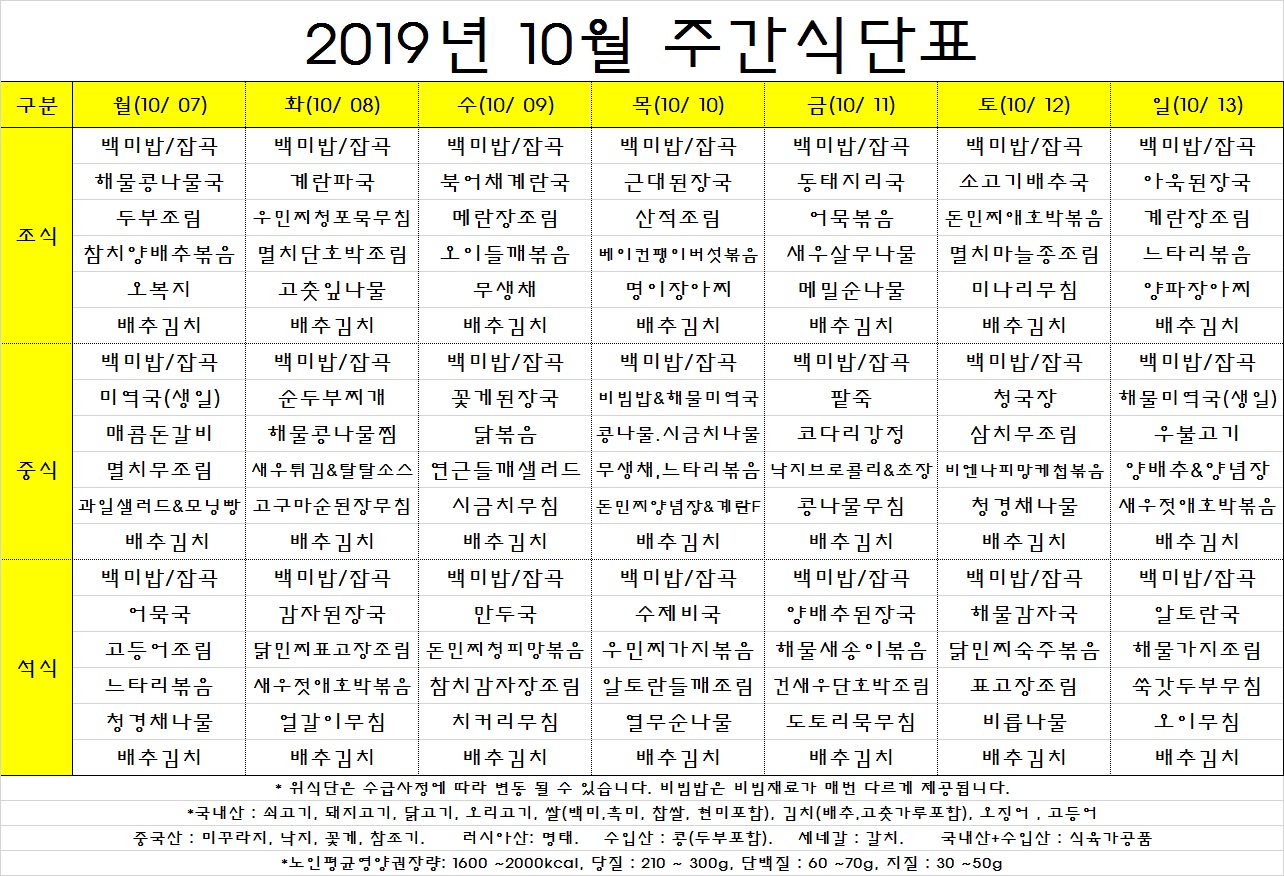 2019년 10월 주간식단표

| 구분 | 월(10/ 07) | 화(10/ 08) | 수(10/ 09) | 목(10/ 10) | 금(10/ 11) | 토(10/ 12) | 일(10/ 13) |
|---|---|---|---|---|---|---|---|
| 조식 | 백미밥/잡곡 | 백미밥/잡곡 | 백미밥/잡곡 | 백미밥/잡곡 | 백미밥/잡곡 | 백미밥/잡곡 | 백미밥/잡곡 |
| | 해물콩나물국 | 계란파국 | 북어채계란국 | 근대된장국 | 동태지리국 | 소고기배추국 | 아욱된장국 |
| | 두부조림 | 우민찌청포묵무침 | 메란장조림 | 산적조림 | 어묵볶음 | 돈민찌애호박볶음 | 계란장조림 |
| | 참치양배추볶음 | 멸치단호박조림 | 오이들깨볶음 | 베이컨팽이버섯볶음 | 새우살무나물 | 멸치마늘종조림 | 느타리볶음 |
| | 오복지 | 고춧잎나물 | 무생채 | 명이장아찌 | 메밀순나물 | 미나리무침 | 양파장아찌 |
| | 배추김치 | 배추김치 | 배추김치 | 배추김치 | 배추김치 | 배추김치 | 배추김치 |
| 중식 | 백미밥/잡곡 | 백미밥/잡곡 | 백미밥/잡곡 | 백미밥/잡곡 | 백미밥/잡곡 | 백미밥/잡곡 | 백미밥/잡곡 |
| | 미역국(생일) | 순두부찌개 | 꽃게된장국 | 비빔밥&해물미역국 | 팥죽 | 청국장 | 해물미역국(생일) |
| | 매콤돈갈비 | 해물콩나물찜 | 닭볶음 | 콩나물.시금치나물 | 코다리강정 | 삼치무조림 | 우불고기 |
| | 멸치무조림 | 새우튀김&탈탈소스 | 연근들깨샐러드 | 무생채,느타리볶음 | 낙지브로콜리&초장 | 비엔나피망케첩볶음 | 양배추&양념장 |
| | 과일샐러드&모닝빵 | 고구마순된장무침 | 시금치무침 | 돈민찌양념장&계란F | 콩나물무침 | 청경채나물 | 새우젓애호박볶음 |
| | 배추김치 | 배추김치 | 배추김치 | 배추김치 | 배추김치 | 배추김치 | 배추김치 |
| 석식 | 백미밥/잡곡 | 백미밥/잡곡 | 백미밥/잡곡 | 백미밥/잡곡 | 백미밥/잡곡 | 백미밥/잡곡 | 백미밥/잡곡 |
| | 어묵국 | 감자된장국 | 만두국 | 수제비국 | 양배추된장국 | 해물감자국 | 알토란국 |
| | 고등어조림 | 닭민찌표고장조림 | 돈민찌청피망볶음 | 우민찌가지볶음 | 해물새송이볶음 | 닭민찌숙주볶음 | 해물가지조림 |
| | 느타리볶음 | 새우젓애호박볶음 | 참치감자장조림 | 알토란들깨조림 | 건새우단호박조림 | 표고장조림 | 쑥갓두부무침 |
| | 청경채나물 | 얼갈이무침 | 치커리무침 | 열무순나물 | 도토리묵무침 | 비름나물 | 오이무침 |
| | 배추김치 | 배추김치 | 배추김치 | 배추김치 | 배추김치 | 배추김치 | 배추김치 |

* 위식단은 수급사정에 따라 변동 될 수 있습니다. 비빔밥은 비빔재료가 매번 다르게 제공됩니다.
*국내산 : 쇠고기, 돼지고기, 닭고기, 오리고기, 쌀(백미,흑미, 찹쌀, 현미포함), 김치(배추,고춧가루포함), 오징어 , 고등어
중국산 : 미꾸라지, 낙지, 꽃게, 참조기. 러시아산: 명태. 수입산 : 콩(두부포함). 세네갈 : 갈치. 국내산+수입산 : 식육가공품
*노인평균영양권장량: 1600 ~2000kcal, 당질 : 210 ~ 300g, 단백질 : 60 ~70g, 지질 : 30 ~50g